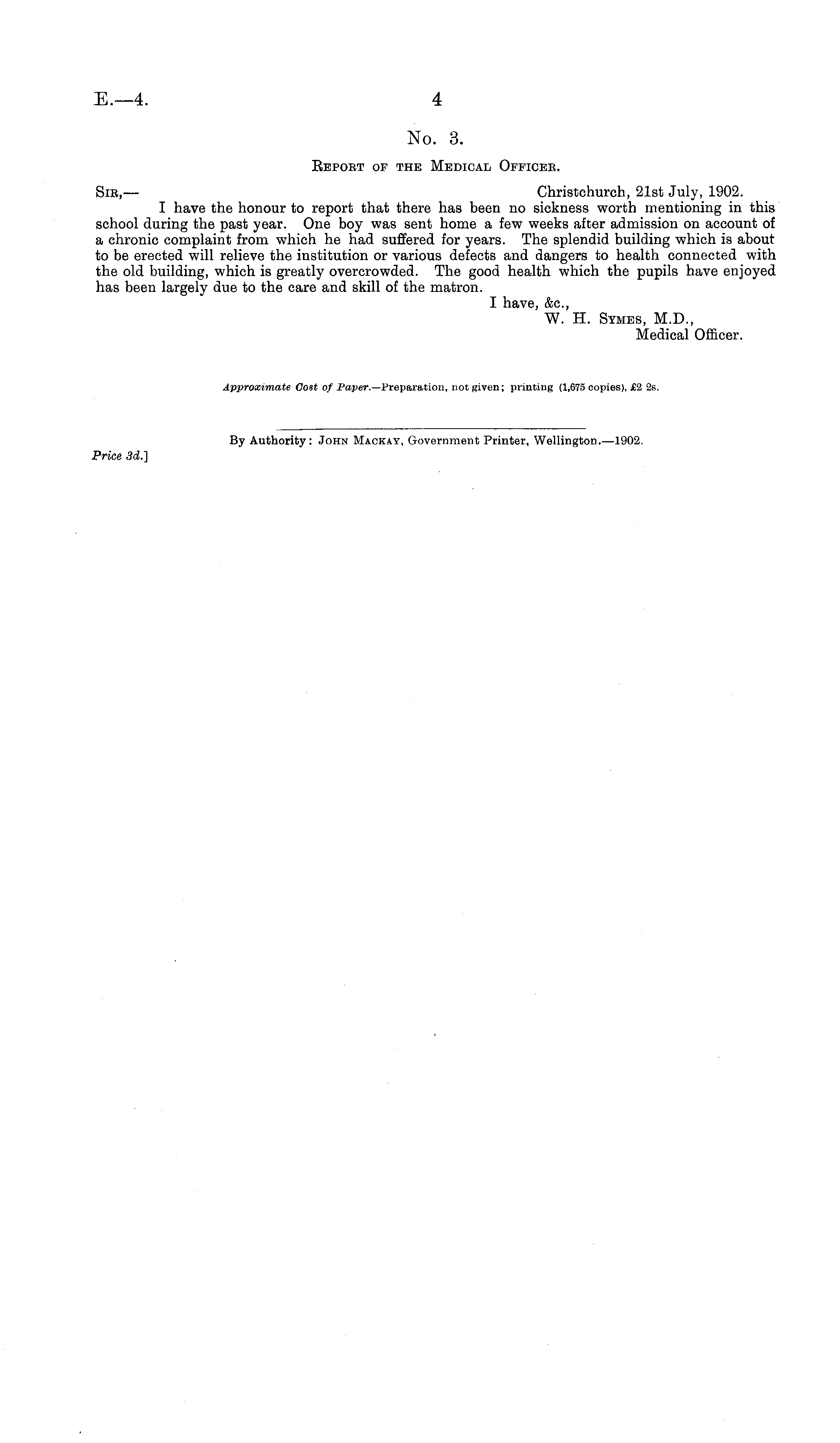 E.—4.

4

No. 3.

Report of the Medical Officer.

Sir,—

Christchurch, 21st July, 1902.

I have the honour to report that there has been no sickness worth mentioning in this school during the past year. One boy was sent home a few weeks after admission on account of a chronic complaint from which he had suffered for years. The splendid building which is about to be erected will relieve the institution or various defects and dangers to health connected with the old building, which is greatly overcrowded. The good health which the pupils have enjoyed has been largely due to the care and skill of the matron.

I have, &c.,
W. H. Symes, M.D.,
Medical Officer.

Approximate Cost of Paper.—Preparation, not given; printing (1,675 copies), £2 2s.

By Authority: John Mackay, Government Printer, Wellington.—1902.

Price 3d.]